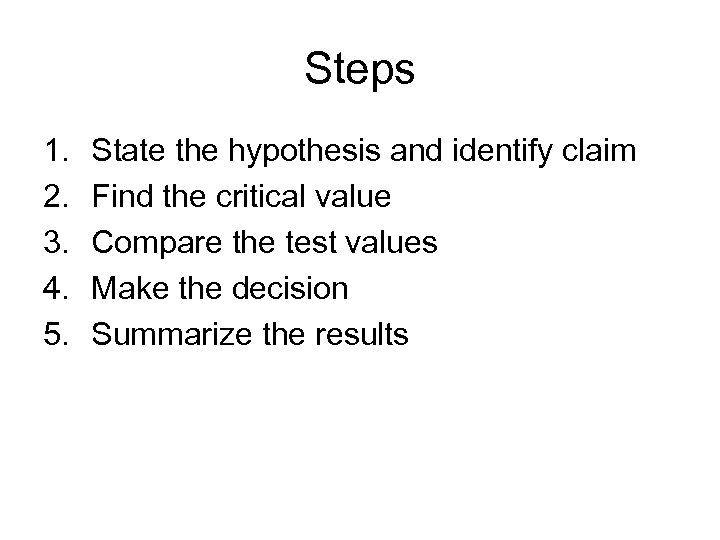 Steps

1. State the hypothesis and identify claim
2. Find the critical value
3. Compare the test values
4. Make the decision
5. Summarize the results